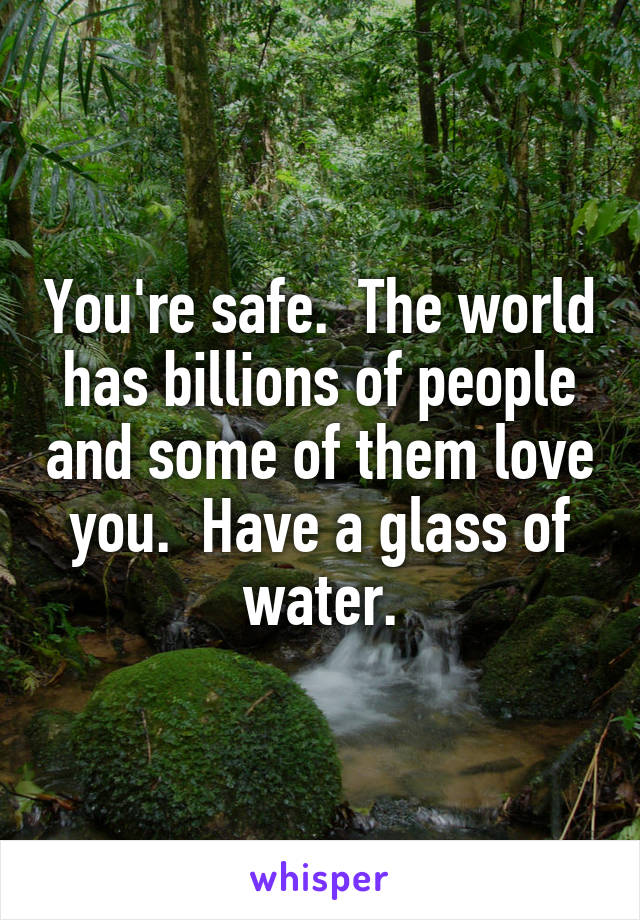 You're safe.  The world has billions of people and some of them love you.  Have a glass of water.

whisper